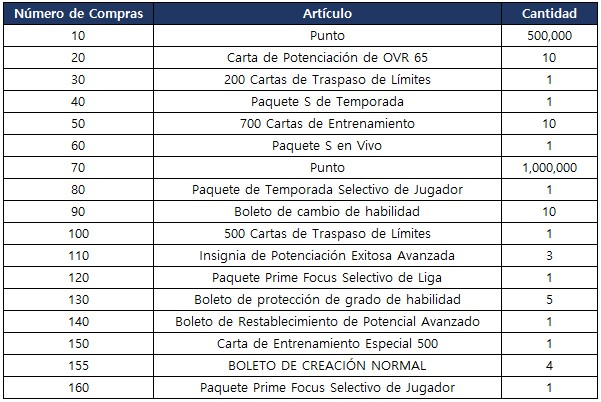 | Número de Compras | Artículo | Cantidad |
|---|---|---|
| 10 | Punto | 500,000 |
| 20 | Carta de Potenciación de OVR 65 | 10 |
| 30 | 200 Cartas de Traspaso de Límites | 1 |
| 40 | Paquete S de Temporada | 1 |
| 50 | 700 Cartas de Entrenamiento | 10 |
| 60 | Paquete S en Vivo | 1 |
| 70 | Punto | 1,000,000 |
| 80 | Paquete de Temporada Selectivo de Jugador | 1 |
| 90 | Boleto de cambio de habilidad | 10 |
| 100 | 500 Cartas de Traspaso de Límites | 1 |
| 110 | Insignia de Potenciación Exitosa Avanzada | 3 |
| 120 | Paquete Prime Focus Selectivo de Liga | 1 |
| 130 | Boleto de protección de grado de habilidad | 5 |
| 140 | Boleto de Restablecimiento de Potencial Avanzado | 1 |
| 150 | Carta de Entrenamiento Especial 500 | 1 |
| 155 | BOLETO DE CREACIÓN NORMAL | 4 |
| 160 | Paquete Prime Focus Selectivo de Jugador | 1 |